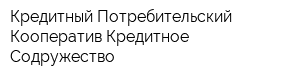 Кредитный Потребительский Кооператив Кредитное Содружество